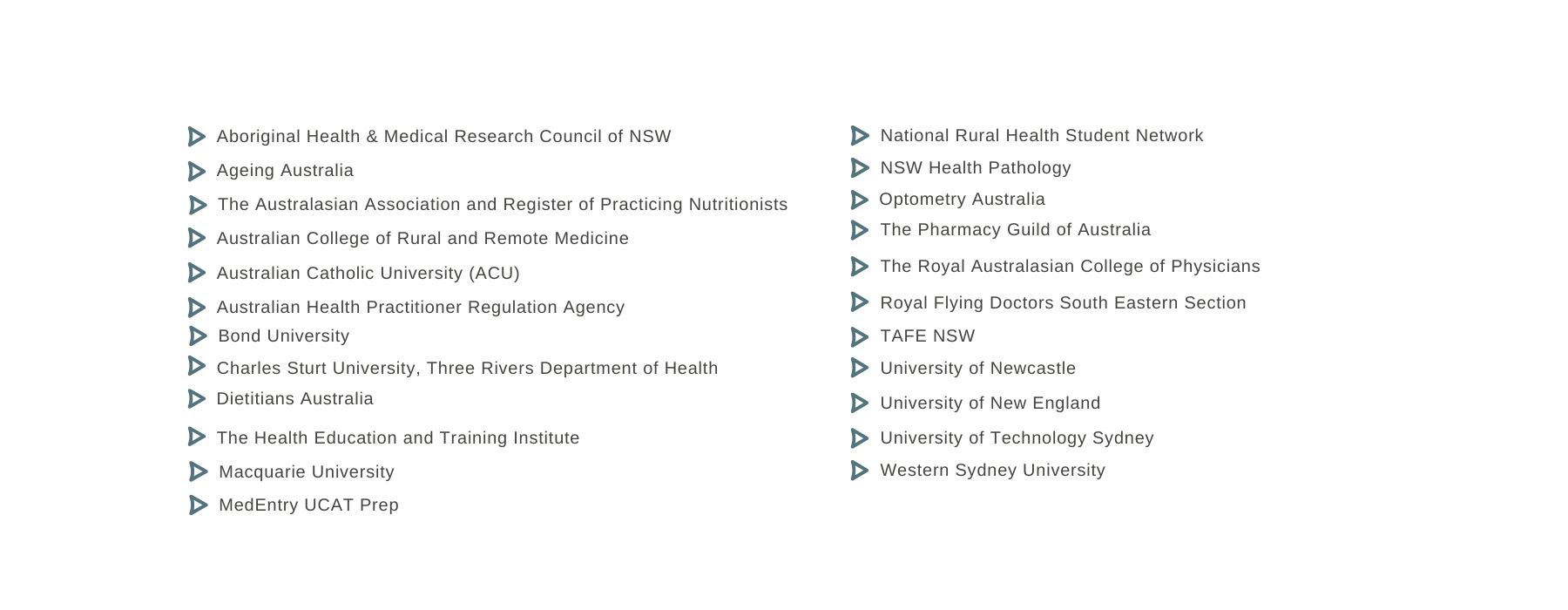 ▷ Aboriginal Health & Medical Research Council of NSW
▷ Ageing Australia
▷ The Australasian Association and Register of Practicing Nutritionists
▷ Australian College of Rural and Remote Medicine
▷ Australian Catholic University (ACU)
▷ Australian Health Practitioner Regulation Agency
▷ Bond University
▷ Charles Sturt University, Three Rivers Department of Health
▷ Dietitians Australia
▷ The Health Education and Training Institute
▷ Macquarie University
▷ MedEntry UCAT Prep

▷ National Rural Health Student Network
▷ NSW Health Pathology
▷ Optometry Australia
▷ The Pharmacy Guild of Australia
▷ The Royal Australasian College of Physicians
▷ Royal Flying Doctors South Eastern Section
▷ TAFE NSW
▷ University of Newcastle
▷ University of New England
▷ University of Technology Sydney
▷ Western Sydney University